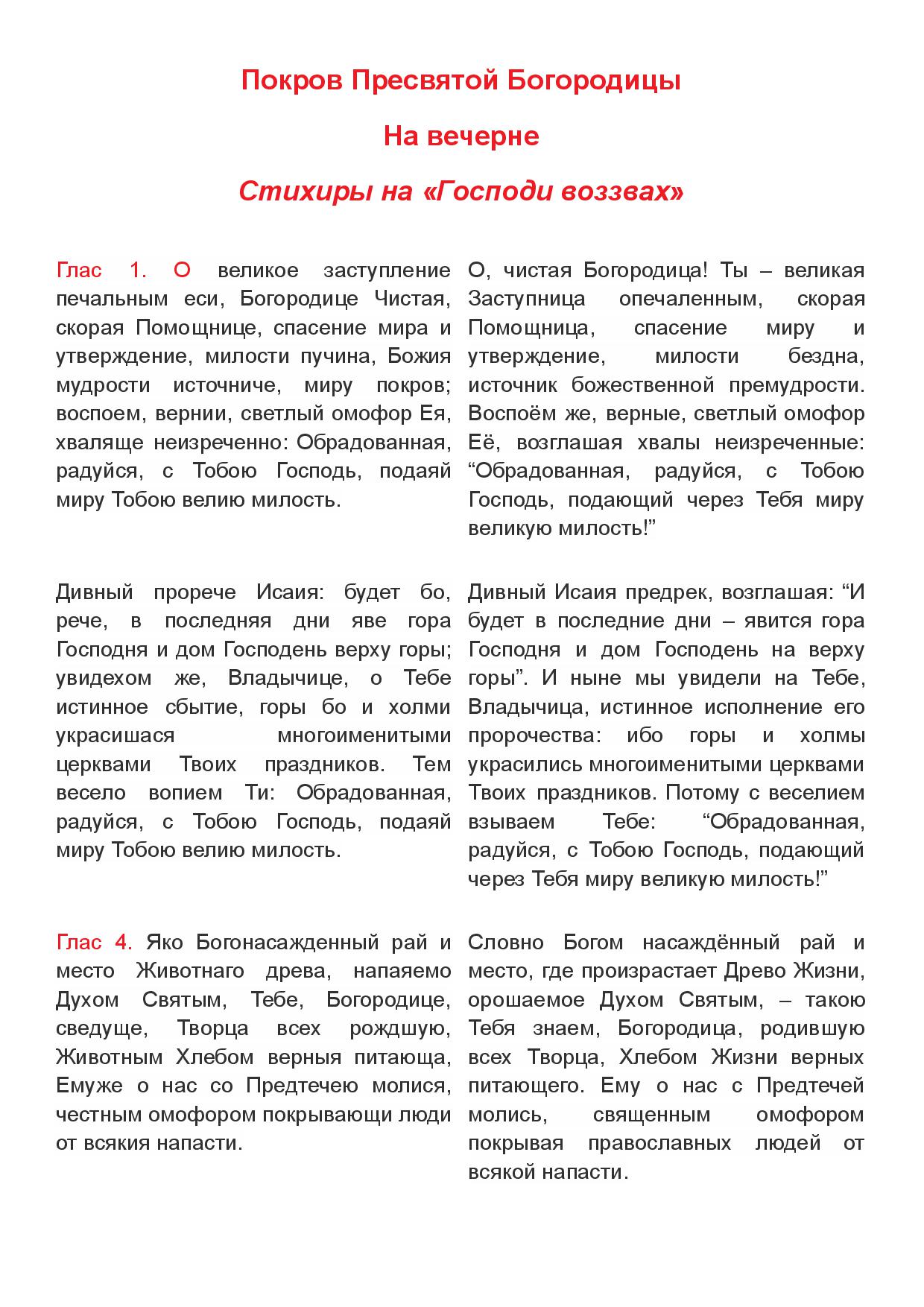 Покров Пресвятой Богородицы

На вечерне

Стихиры на «Господи воззвах»

Глас 1. О великое заступление печальным еси, Богородице Чистая, скорая Помощнице, спасение мира и утверждение, милости пучина, Божия мудрости источниче, миру покров; воспоем, вернии, светлый омофор Ея, хваляще неизреченно: Обрадованная, радуйся, с Тобою Господь, подаяй миру Тобою велию милость.

Дивный прорече Исаия: будет бо, рече, в последняя дни яве гора Господня и дом Господень верху горы; увидехом же, Владычице, о Тебе истинное сбытие, горы бо и холми украсишася многоименитыми церквами Твоих праздников. Тем весело вопием Ти: Обрадованная, радуйся, с Тобою Господь, подаяй миру Тобою велию милость.

Глас 4. Яко Богонасажденный рай и место Животнаго древа, напаяемо Духом Святым, Тебе, Богородице, сведуще, Творца всех рождшую, Животным Хлебом верныя питающа, Емуже о нас со Предтечею молися, честным омофором покрывающи люди от всякия напасти.

О, чистая Богородица! Ты – великая Заступница опечаленным, скорая Помощница, спасение миру и утверждение, милости бездна, источник божественной премудрости. Воспоём же, верные, светлый омофор Её, возглашая хвалы неизреченные: “Обрадованная, радуйся, с Тобою Господь, подающий через Тебя миру великую милость!”

Дивный Исаия предрек, возглашая: “И будет в последние дни – явится гора Господня и дом Господень на верху горы”. И ныне мы увидели на Тебе, Владычица, истинное исполнение его пророчества: ибо горы и холмы украсились многоименитыми церквами Твоих праздников. Потому с веселием взываем Тебе: “Обрадованная, радуйся, с Тобою Господь, подающий через Тебя миру великую милость!”

Словно Богом насаждённый рай и место, где произрастает Древо Жизни, орошаемое Духом Святым, – такою Тебя знаем, Богородица, родившую всех Творца, Хлебом Жизни верных питающего. Ему о нас с Предтечей молись, священным омофором покрывая православных людей от всякой напасти.